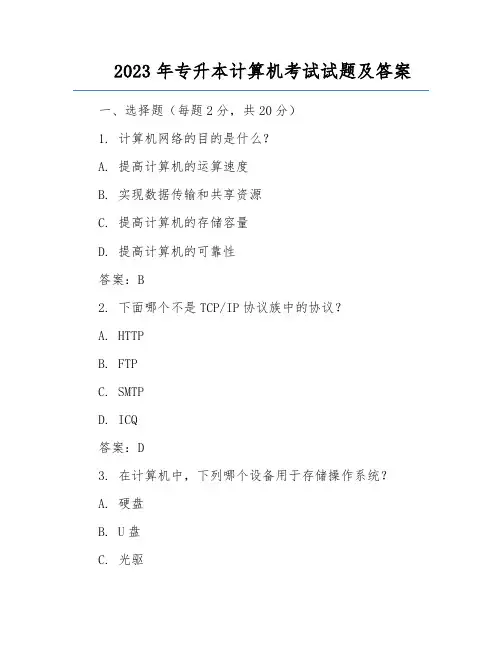 2023 年专升本计算机考试试题及答案

一、选择题（每题 2 分，共 20 分）

1. 计算机网络的目的是什么？

A. 提高计算机的运算速度

B. 实现数据传输和共享资源

C. 提高计算机的存储容量

D. 提高计算机的可靠性

答案：B

2. 下面哪个不是 TCP/IP 协议族中的协议？

A. HTTP

B. FTP

C. SMTP

D. ICQ

答案：D

3. 在计算机中，下列哪个设备用于存储操作系统？

A. 硬盘

B. U 盘

C. 光驱